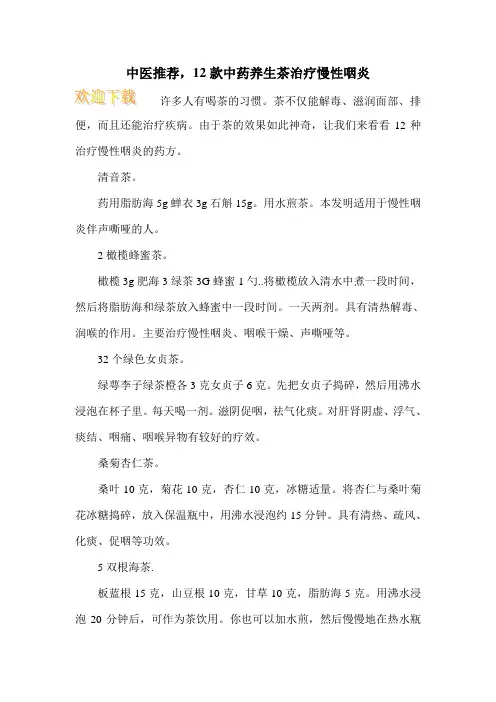 中医推荐，12款中药养生茶治疗慢性咽炎

欢迎下载 许多人有喝茶的习惯。茶不仅能解毒、滋润面部、排便，而且还能治疗疾病。由于茶的效果如此神奇，让我们来看看 12 种治疗慢性咽炎的药方。

清音茶。

药用脂肪海 5g 蝉衣 3g 石斛 15g。用水煎茶。本发明适用于慢性咽炎伴声嘶哑的人。

2 橄榄蜂蜜茶。

橄榄 3g 肥海 3 绿茶 3G 蜂蜜 1 勺..将橄榄放入清水中煮一段时间，然后将脂肪海和绿茶放入蜂蜜中一段时间。一天两剂。具有清热解毒、润喉的作用。主要治疗慢性咽炎、咽喉干燥、声嘶哑等。

32 个绿色女贞茶。

绿萼李子绿茶橙各 3 克女贞子 6 克。先把女贞子捣碎，然后用沸水浸泡在杯子里。每天喝一剂。滋阴促咽，祛气化痰。对肝肾阴虚、浮气、痰结、咽痛、咽喉异物有较好的疗效。

桑菊杏仁茶。

桑叶 10 克，菊花 10 克，杏仁 10 克，冰糖适量。将杏仁与桑叶菊花冰糖捣碎，放入保温瓶中，用沸水浸泡约 15 分钟。具有清热、疏风、化痰、促咽等功效。

5 双根海茶.

板蓝根 15 克，山豆根 10 克，甘草 10 克，脂肪海 5 克。用沸水浸泡 20 分钟后，可作为茶饮用。你也可以加水煎，然后慢慢地在热水瓶